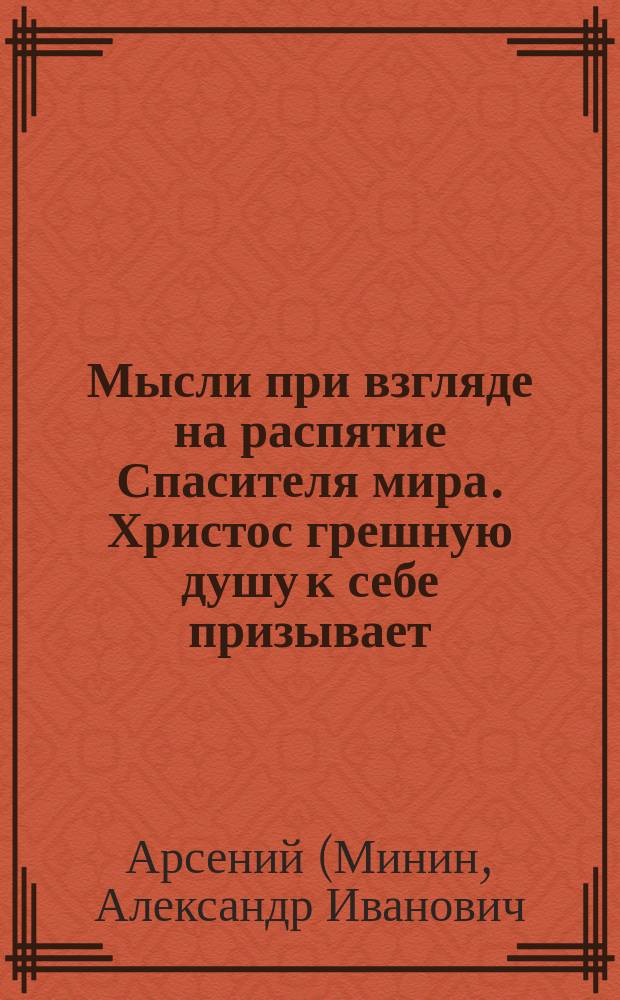 Мысли при взгляде на распятие Спасителя мира. Христос грешную душу к себе призывает

Арсений (Минин, Александр Иванович